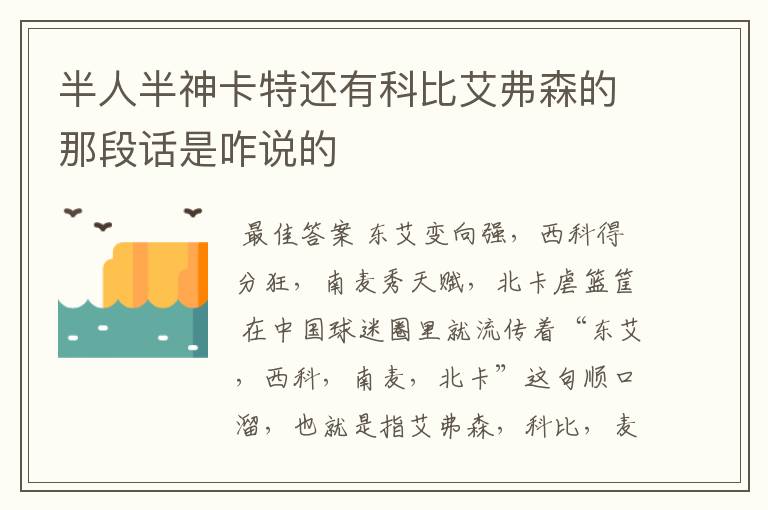 半人半神卡特还有科比艾弗森的那段话是咋说的

最佳答案 东艾变向强，西科得分狂，南麦秀天赋，北卡虐篮筐 在中国球迷圈里就流传着“东艾，西科，南麦，北卡”这句顺口溜，也就是指艾弗森，科比，麦